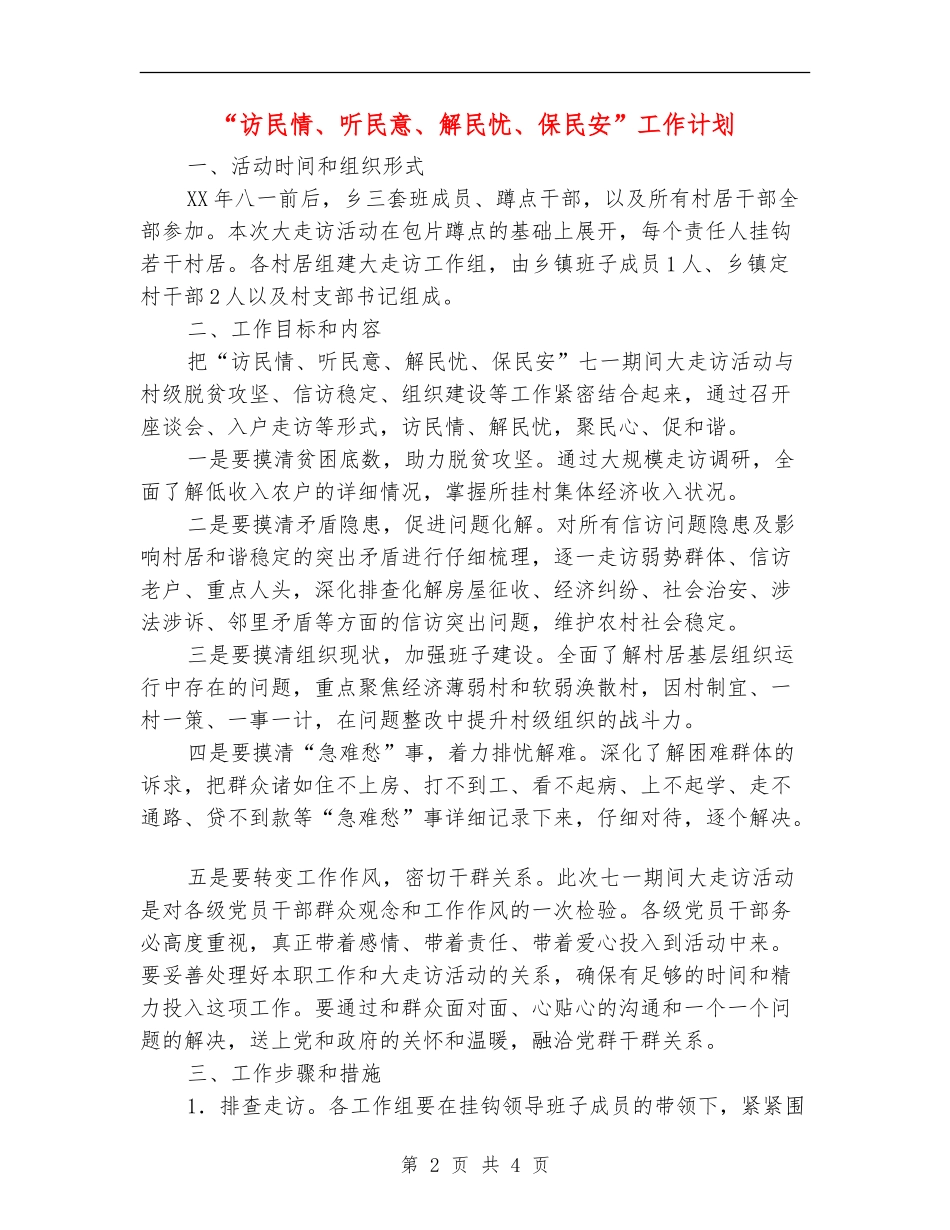 “访民情、听民意、解民忧、保民安”工作计划

一、活动时间和组织形式

XX年八一前后，乡三套班成员、蹲点干部，以及所有村居干部全部参加。本次大走访活动在包片蹲点的基础上展开，每个责任人挂钩若干村居。各村居组建大走访工作组，由乡镇班子成员1人、乡镇定村干部2人以及村支部书记组成。

二、工作目标和内容

把“访民情、听民意、解民忧、保民安”七一期间大走访活动与村级脱贫攻坚、信访稳定、组织建设等工作紧密结合起来，通过召开座谈会、入户走访等形式，访民情、解民忧，聚民心、促和谐。

一是要摸清贫困底数，助力脱贫攻坚。通过大规模走访调研，全面了解低收入农户的详细情况，掌握所挂村集体经济收入状况。

二是要摸清矛盾隐患，促进问题化解。对所有信访问题隐患及影响村居和谐稳定的突出矛盾进行仔细梳理，逐一走访弱势群体、信访老户、重点人头，深化排查化解房屋征收、经济纠纷、社会治安、涉法涉诉、邻里矛盾等方面的信访突出问题，维护农村社会稳定。

三是要摸清组织现状，加强班子建设。全面了解村居基层组织运行中存在的问题，重点聚焦经济薄弱村和软弱涣散村，因村制宜、一村一策、一事一计，在问题整改中提升村级组织的战斗力。

四是要摸清“急难愁”事，着力排忧解难。深化了解困难群体的诉求，把群众诸如住不上房、打不到工、看不起病、上不起学、走不通路、贷不到款等“急难愁”事详细记录下来，仔细对待，逐个解决。

五是要转变工作作风，密切干群关系。此次七一期间大走访活动是对各级党员干部群众观念和工作作风的一次检验。各级党员干部务必高度重视，真正带着感情、带着责任、带着爱心投入到活动中来。要妥善处理好本职工作和大走访活动的关系，确保有足够的时间和精力投入这项工作。要通过和群众面对面、心贴心的沟通和一个一个问题的解决，送上党和政府的关怀和温暖，融洽党群干群关系。

三、工作步骤和措施

1．排查走访。各工作组要在挂钩领导班子成员的带领下，紧紧围

第 2 页 共 4 页